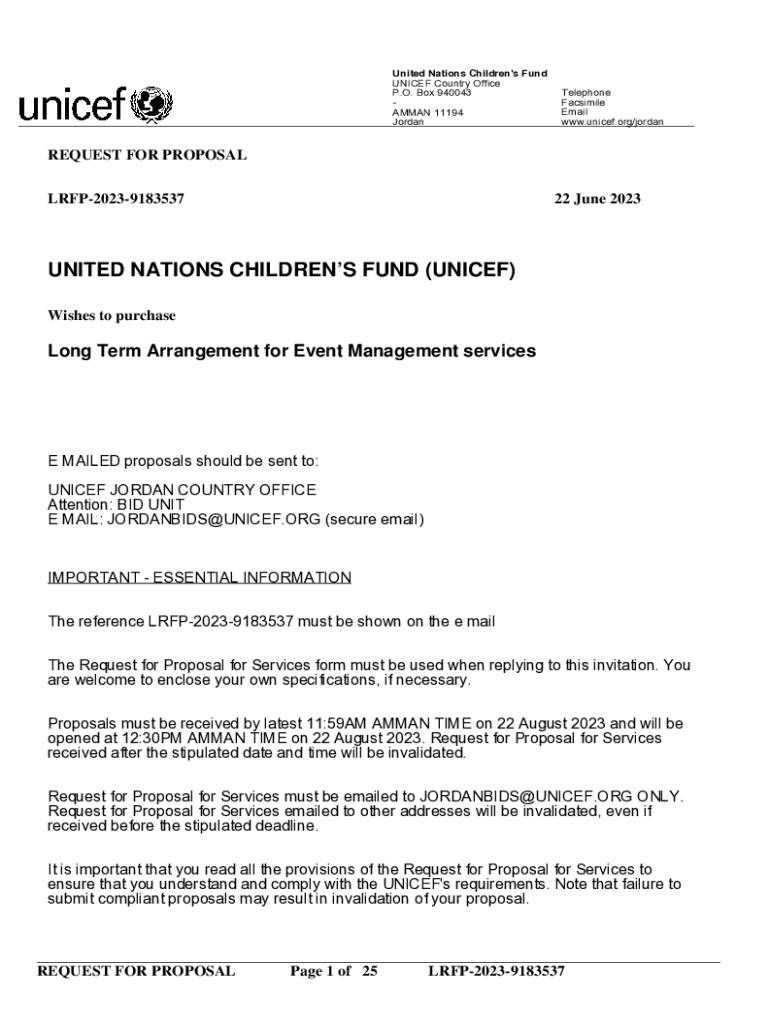 unicef

United Nations Children's Fund
UNICEF Country Office
P.O. Box 940043
-
AMMAN 11194
Jordan

Telephone
Facsimile
Email
www.unicef.org/jordan

REQUEST FOR PROPOSAL

LRFP-2023-9183537

22 June 2023

UNITED NATIONS CHILDREN'S FUND (UNICEF)

Wishes to purchase

Long Term Arrangement for Event Management services

E MAILED proposals should be sent to:

UNICEF JORDAN COUNTRY OFFICE
Attention: BID UNIT
E MAIL: JORDANBIDS@UNICEF.ORG (secure email)

IMPORTANT - ESSENTIAL INFORMATION

The reference LRFP-2023-9183537 must be shown on the e mail

The Request for Proposal for Services form must be used when replying to this invitation. You are welcome to enclose your own specifications, if necessary.

Proposals must be received by latest 11:59AM AMMAN TIME on 22 August 2023 and will be opened at 12:30PM AMMAN TIME on 22 August 2023. Request for Proposal for Services received after the stipulated date and time will be invalidated.

Request for Proposal for Services must be emailed to JORDANBIDS@UNICEF.ORG ONLY. Request for Proposal for Services emailed to other addresses will be invalidated, even if received before the stipulated deadline.

It is important that you read all the provisions of the Request for Proposal for Services to ensure that you understand and comply with the UNICEF's requirements. Note that failure to submit compliant proposals may result in invalidation of your proposal.

REQUEST FOR PROPOSAL Page 1 of 25 LRFP-2023-9183537